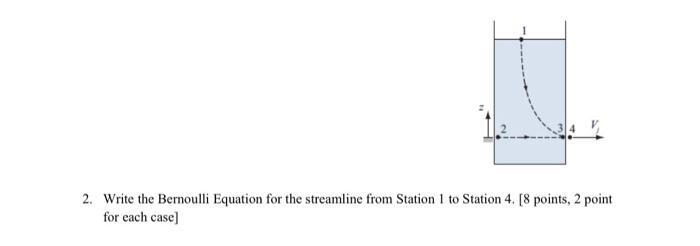 1

z

2

3 4 $V_j$

2. Write the Bernoulli Equation for the streamline from Station 1 to Station 4. [8 points, 2 point for each case]